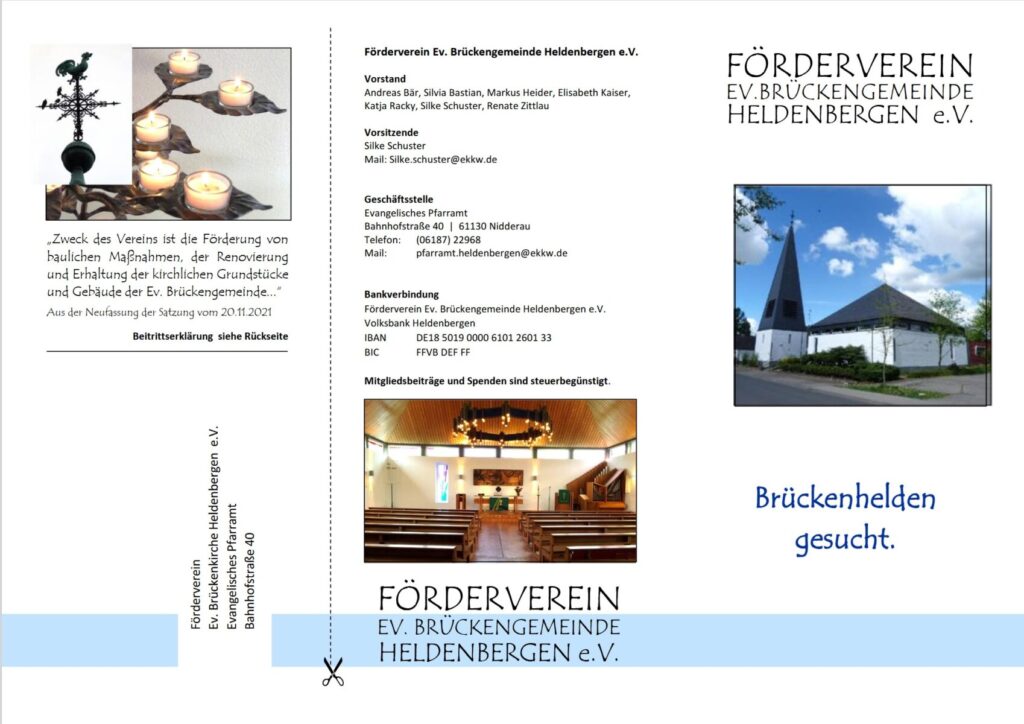 „Zweck des Vereins ist die Förderung von baulichen Maßnahmen, der Renovierung und Erhaltung der kirchlichen Grundstücke und Gebäude der Ev. Brückengemeinde..."

Aus der Neufassung der Satzung vom 20.11.2021

Beitrittserklärung siehe Rückseite

Förderverein
Ev. Brückenkirche Heldenbergen e.V.
Evangelisches Pfarramt
Bahnhofstraße 40

Förderverein Ev. Brückengemeinde Heldenbergen e.V.

Vorstand
Andreas Bär, Silvia Bastian, Markus Heider, Elisabeth Kaiser, Katja Racky, Silke Schuster, Renate Zittlau

Vorsitzende
Silke Schuster
Mail: Silke.schuster@ekkw.de

Geschäftsstelle
Evangelisches Pfarramt
Bahnhofstraße 40 | 61130 Nidderau
Telefon: (06187) 22968
Mail: pfarramt.heldenbergen@ekkw.de

Bankverbindung
Förderverein Ev. Brückengemeinde Heldenbergen e.V.
Volksbank Heldenbergen
IBAN DE18 5019 0000 6101 2601 33
BIC FFVB DEF FF

Mitgliedsbeiträge und Spenden sind steuerbegünstigt.

FÖRDERVEREIN
EV. BRÜCKENGEMEINDE
HELDENBERGEN e.V.

FÖRDERVEREIN
EV.BRÜCKENGEMEINDE
HELDENBERGEN e.V.

Brückenhelden
gesucht.